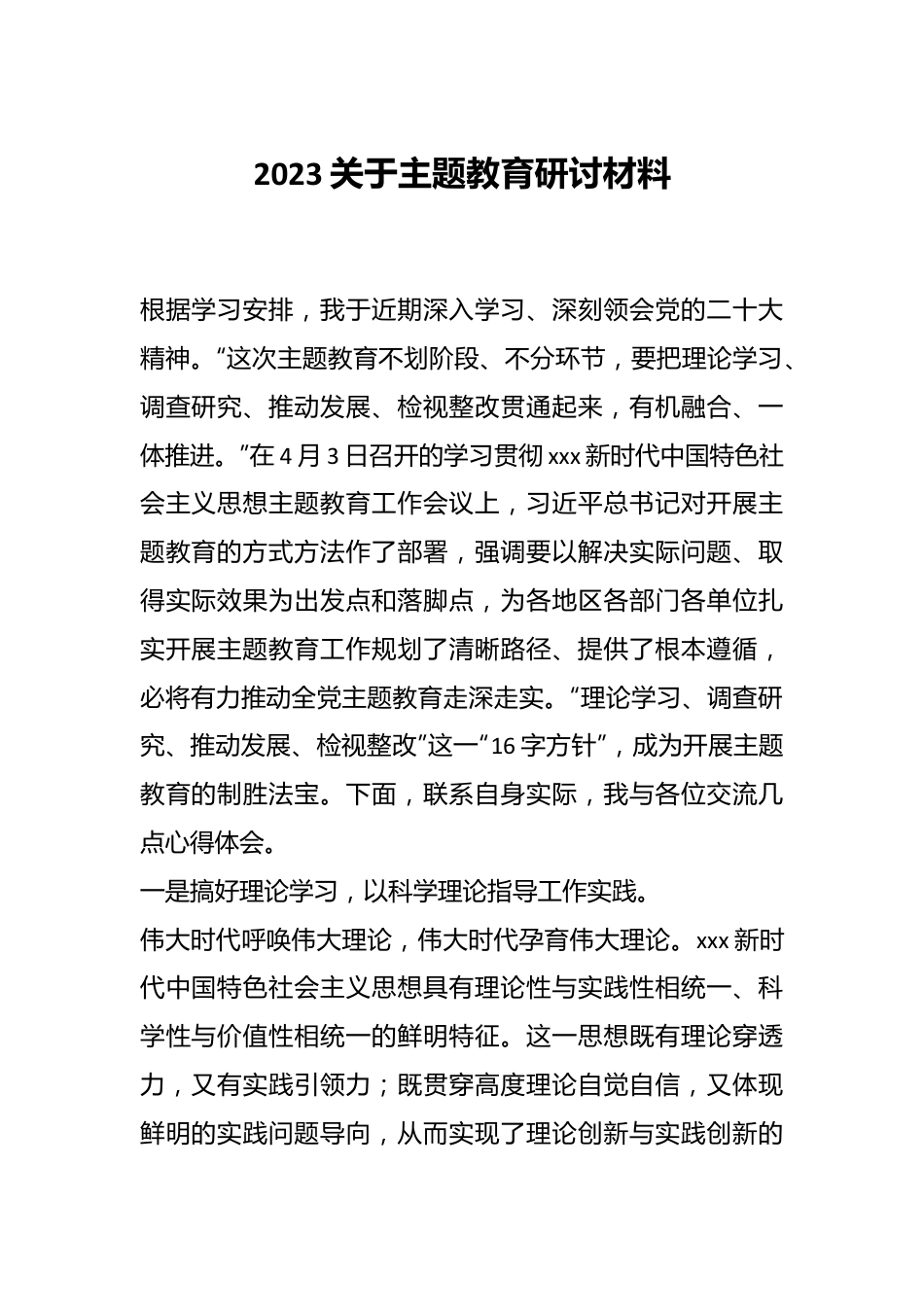 2023 关于主题教育研讨材料

根据学习安排，我于近期深入学习、深刻领会党的二十大精神。“这次主题教育不划阶段、不分环节，要把理论学习、调查研究、推动发展、检视整改贯通起来，有机融合、一体推进。”在 4 月 3 日召开的学习贯彻 xxx 新时代中国特色社会主义思想主题教育工作会议上，习近平总书记对开展主题教育的方式方法作了部署，强调要以解决实际问题、取得实际效果为出发点和落脚点，为各地区各部门各单位扎实开展主题教育工作规划了清晰路径、提供了根本遵循，必将有力推动全党主题教育走深走实。“理论学习、调查研究、推动发展、检视整改”这一“16 字方针”，成为开展主题教育的制胜法宝。下面，联系自身实际，我与各位交流几点心得体会。

一是搞好理论学习，以科学理论指导工作实践。

伟大时代呼唤伟大理论，伟大时代孕育伟大理论。xxx 新时代中国特色社会主义思想具有理论性与实践性相统一、科学性与价值性相统一的鲜明特征。这一思想既有理论穿透力，又有实践引领力；既贯穿高度理论自觉自信，又体现鲜明的实践问题导向，从而实现了理论创新与实践创新的